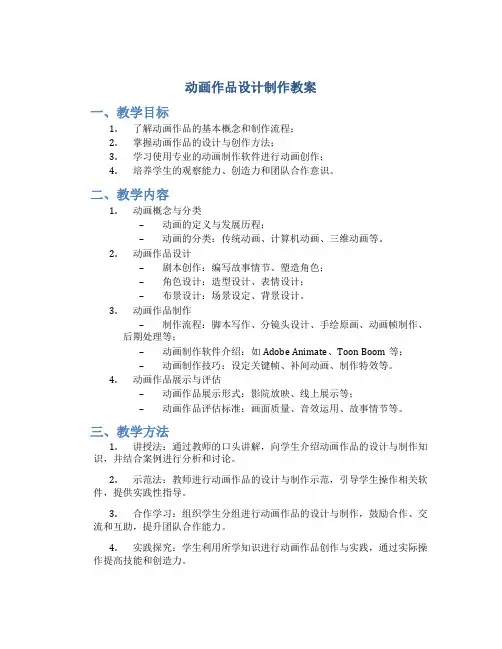 动画作品设计制作教案

一、教学目标

1. 了解动画作品的基本概念和制作流程；
2. 掌握动画作品的设计与创作方法；
3. 学习使用专业的动画制作软件进行动画创作；
4. 培养学生的观察能力、创造力和团队合作意识。

二、教学内容

1. 动画概念与分类
– 动画的定义与发展历程；
– 动画的分类：传统动画、计算机动画、三维动画等。
2. 动画作品设计
– 剧本创作：编写故事情节、塑造角色；
– 角色设计：造型设计、表情设计；
– 布景设计：场景设定、背景设计。
3. 动画作品制作
– 制作流程：脚本写作、分镜头设计、手绘原画、动画帧制作、后期处理等；
– 动画制作软件介绍：如 Adobe Animate、Toon Boom 等；
– 动画制作技巧：设定关键帧、补间动画、制作特效等。
4. 动画作品展示与评估
– 动画作品展示形式：影院放映、线上展示等；
– 动画作品评估标准：画面质量、音效运用、故事情节等。

三、教学方法

1. 讲授法：通过教师的口头讲解，向学生介绍动画作品的设计与制作知识，并结合案例进行分析和讨论。

2. 示范法：教师进行动画作品的设计与制作示范，引导学生操作相关软件，提供实践性指导。

3. 合作学习：组织学生分组进行动画作品的设计与制作，鼓励合作、交流和互助，提升团队合作能力。

4. 实践探究：学生利用所学知识进行动画作品创作与实践，通过实际操作提高技能和创造力。